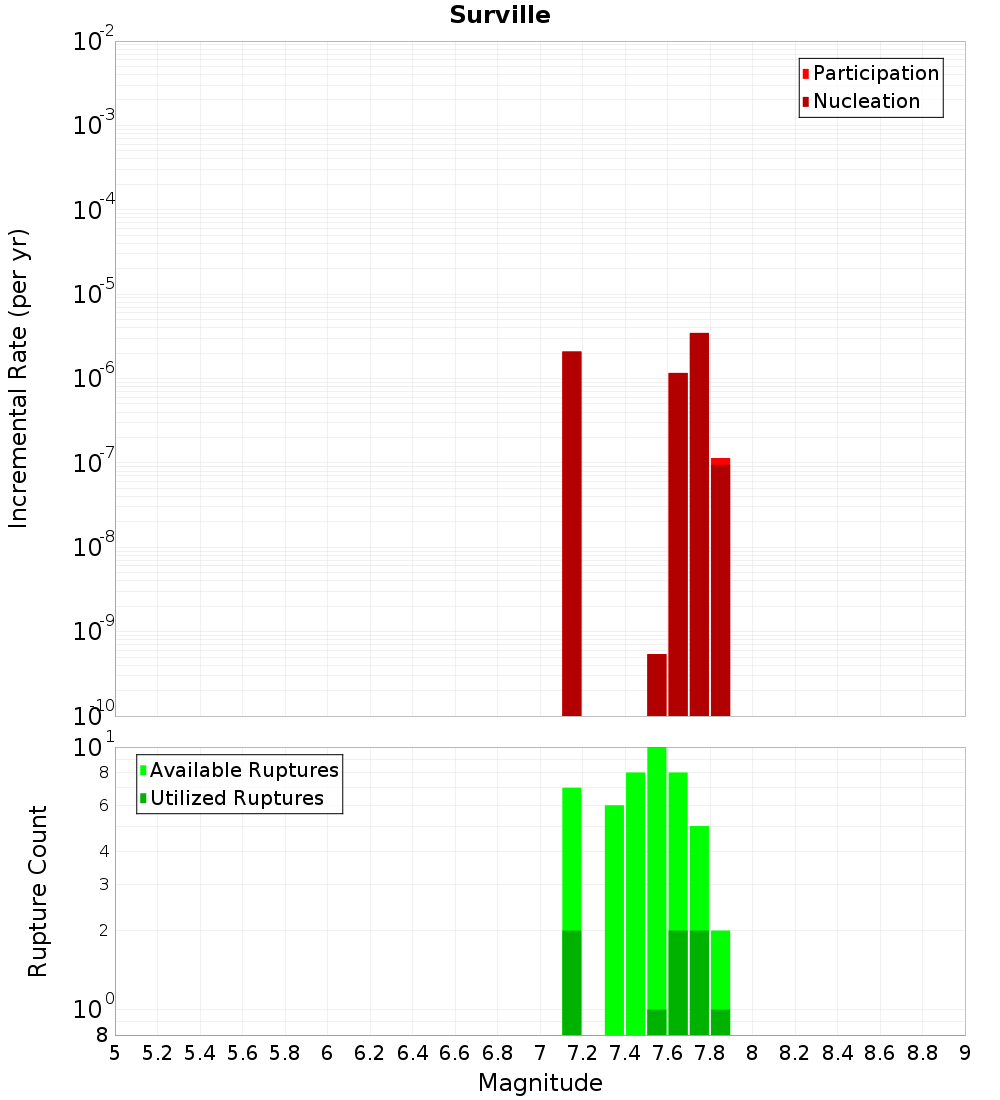 Surville

Participation
Nucleation

Incremental Rate (per yr)

$10^{-2}$
$10^{-3}$
$10^{-4}$
$10^{-5}$
$10^{-6}$
$10^{-7}$
$10^{-8}$
$10^{-9}$
$10^{-10}$

Available Ruptures
Utilized Ruptures

Rupture Count

$10^{1}$
8
6
4
3
2
$10^{0}$
8

5 5.2 5.4 5.6 5.8 6 6.2 6.4 6.6 6.8 7 7.2 7.4 7.6 7.8 8 8.2 8.4 8.6 8.8 9

Magnitude